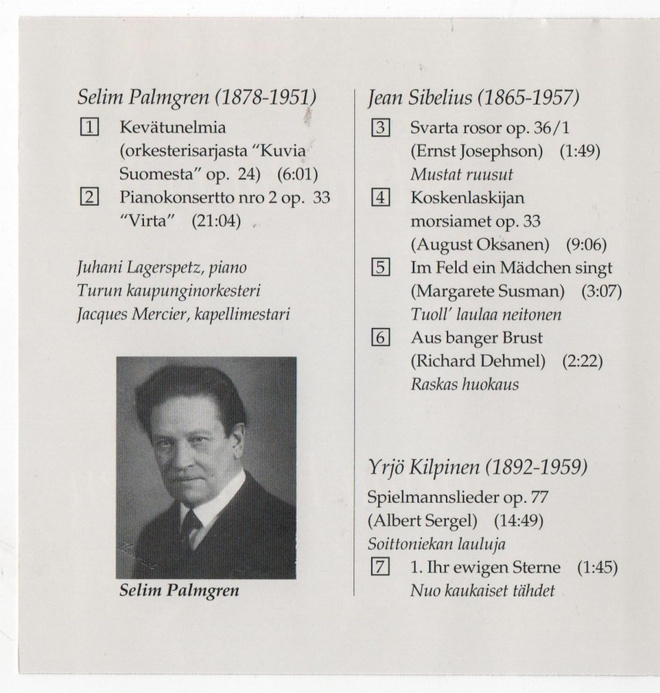 Selim Palmgren (1878-1951)

1 Kevätunelmia (orkesterisarjasta "Kuvia Suomesta" op. 24) (6:01)

2 Pianokonsertto nro 2 op. 33 "Virta" (21:04)

Juhani Lagerspetz, piano
Turun kaupunginorkesteri
Jacques Mercier, kapellimestari

Selim Palmgren

Jean Sibelius (1865-1957)

3 Svarta rosor op. 36/1 (Ernst Josephson) (1:49)
Mustat ruusut

4 Koskenlaskijan morsiamet op. 33 (August Oksanen) (9:06)

5 Im Feld ein Mädchen singt (Margarete Susman) (3:07)
Tuoll' laulaa neitonen

6 Aus banger Brust (Richard Dehmel) (2:22)
Raskas huokaus

Yrjö Kilpinen (1892-1959)

Spielmannslieder op. 77 (Albert Sergel) (14:49)
Soittoniekan lauluja

7 1. Ihr ewigen Sterne (1:45)
Nuo kaukaiset tähdet